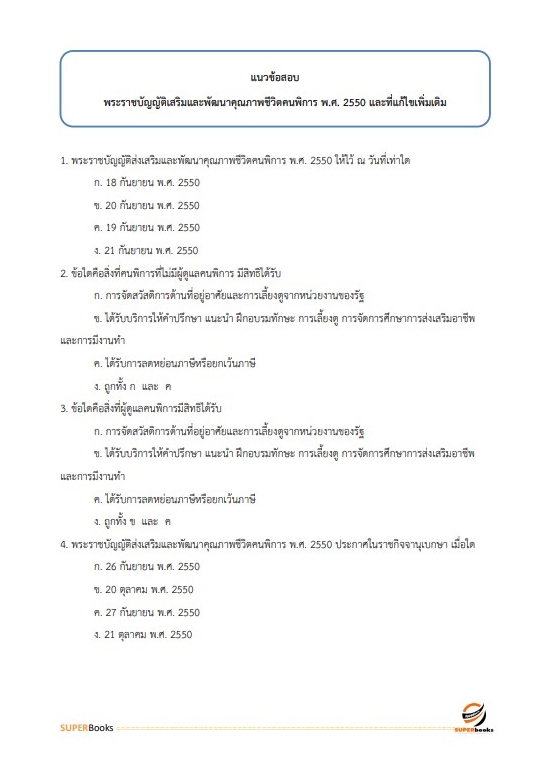 แนวข้อสอบ
พระราชบัญญัติเสริมและพัฒนาคุณภาพชีวิตคนพิการ พ.ศ. 2550 และที่แก้ไขเพิ่มเติม

1. พระราชบัญญัติส่งเสริมและพัฒนาคุณภาพชีวิตคนพิการ พ.ศ. 2550 ให้ไว้ ณ วันที่เท่าใด
ก. 18 กันยายน พ.ศ. 2550
ข. 20 กันยายน พ.ศ. 2550
ค. 19 กันยายน พ.ศ. 2550
ง. 21 กันยายน พ.ศ. 2550
2. ข้อใดคือสิ่งที่คนพิการที่ไม่มีผู้ดูแลคนพิการ มีสิทธิได้รับ
ก. การจัดสวัสดิการด้านที่อยู่อาศัยและการเลี้ยงดูจากหน่วยงานของรัฐ
ข. ได้รับบริการให้คำปรึกษา แนะนำ ฝึกอบรมทักษะ การเลี้ยงดู การจัดการศึกษาการส่งเสริมอาชีพและการมีงานทำ
ค. ได้รับการลดหย่อนภาษีหรือยกเว้นภาษี
ง. ถูกทั้ง ก และ ค
3. ข้อใดคือสิ่งที่ผู้ดูแลคนพิการมีสิทธิได้รับ
ก. การจัดสวัสดิการด้านที่อยู่อาศัยและการเลี้ยงดูจากหน่วยงานของรัฐ
ข. ได้รับบริการให้คำปรึกษา แนะนำ ฝึกอบรมทักษะ การเลี้ยงดู การจัดการศึกษาการส่งเสริมอาชีพและการมีงานทำ
ค. ได้รับการลดหย่อนภาษีหรือยกเว้นภาษี
ง. ถูกทั้ง ข และ ค
4. พระราชบัญญัติส่งเสริมและพัฒนาคุณภาพชีวิตคนพิการ พ.ศ. 2550 ประกาศในราชกิจจานุเบกษา เมื่อใด
ก. 26 กันยายน พ.ศ. 2550
ข. 20 ตุลาคม พ.ศ. 2550
ค. 27 กันยายน พ.ศ. 2550
ง. 21 ตุลาคม พ.ศ. 2550

SUPERBooks
SUPERbooks